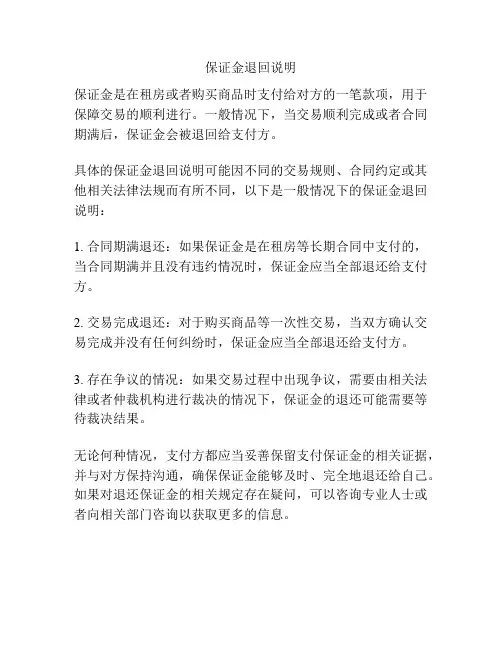 保证金退回说明

保证金是在租房或者购买商品时支付给对方的一笔款项，用于保障交易的顺利进行。一般情况下，当交易顺利完成或者合同期满后，保证金会被退回给支付方。

具体的保证金退回说明可能因不同的交易规则、合同约定或其他相关法律法规而有所不同，以下是一般情况下的保证金退回说明：

1. 合同期满退还：如果保证金是在租房等长期合同中支付的，当合同期满并且没有违约情况时，保证金应当全部退还给支付方。

2. 交易完成退还：对于购买商品等一次性交易，当双方确认交易完成并没有任何纠纷时，保证金应当全部退还给支付方。

3. 存在争议的情况：如果交易过程中出现争议，需要由相关法律或者仲裁机构进行裁决的情况下，保证金的退还可能需要等待裁决结果。

无论何种情况，支付方都应当妥善保留支付保证金的相关证据，并与对方保持沟通，确保保证金能够及时、完全地退还给自己。如果对退还保证金的相关规定存在疑问，可以咨询专业人士或者向相关部门咨询以获取更多的信息。